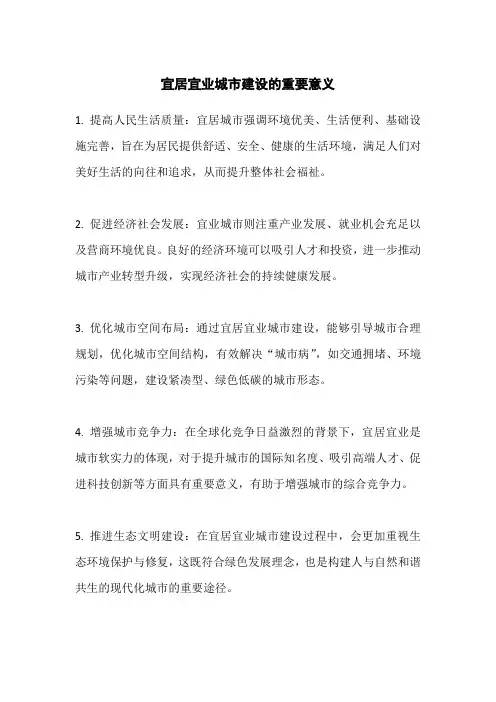 宜居宜业城市建设的重要意义

1. 提高人民生活质量：宜居城市强调环境优美、生活便利、基础设施完善，旨在为居民提供舒适、安全、健康的生活环境，满足人们对美好生活的向往和追求，从而提升整体社会福祉。

2. 促进经济社会发展：宜业城市则注重产业发展、就业机会充足以及营商环境优良。良好的经济环境可以吸引人才和投资，进一步推动城市产业转型升级，实现经济社会的持续健康发展。

3. 优化城市空间布局：通过宜居宜业城市建设，能够引导城市合理规划，优化城市空间结构，有效解决“城市病”，如交通拥堵、环境污染等问题，建设紧凑型、绿色低碳的城市形态。

4. 增强城市竞争力：在全球化竞争日益激烈的背景下，宜居宜业是城市软实力的体现，对于提升城市的国际知名度、吸引高端人才、促进科技创新等方面具有重要意义，有助于增强城市的综合竞争力。

5. 推进生态文明建设：在宜居宜业城市建设过程中，会更加重视生态环境保护与修复，这既符合绿色发展理念，也是构建人与自然和谐共生的现代化城市的重要途径。